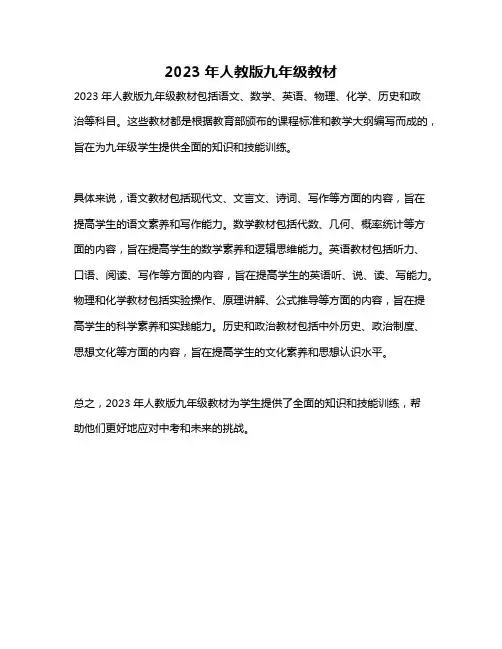 2023 年人教版九年级教材

2023 年人教版九年级教材包括语文、数学、英语、物理、化学、历史和政治等科目。这些教材都是根据教育部颁布的课程标准和教学大纲编写而成的，旨在为九年级学生提供全面的知识和技能训练。

具体来说，语文教材包括现代文、文言文、诗词、写作等方面的内容，旨在提高学生的语文素养和写作能力。数学教材包括代数、几何、概率统计等方面的内容，旨在提高学生的数学素养和逻辑思维能力。英语教材包括听力、口语、阅读、写作等方面的内容，旨在提高学生的英语听、说、读、写能力。物理和化学教材包括实验操作、原理讲解、公式推导等方面的内容，旨在提高学生的科学素养和实践能力。历史和政治教材包括中外历史、政治制度、思想文化等方面的内容，旨在提高学生的文化素养和思想认识水平。

总之，2023 年人教版九年级教材为学生提供了全面的知识和技能训练，帮助他们更好地应对中考和未来的挑战。